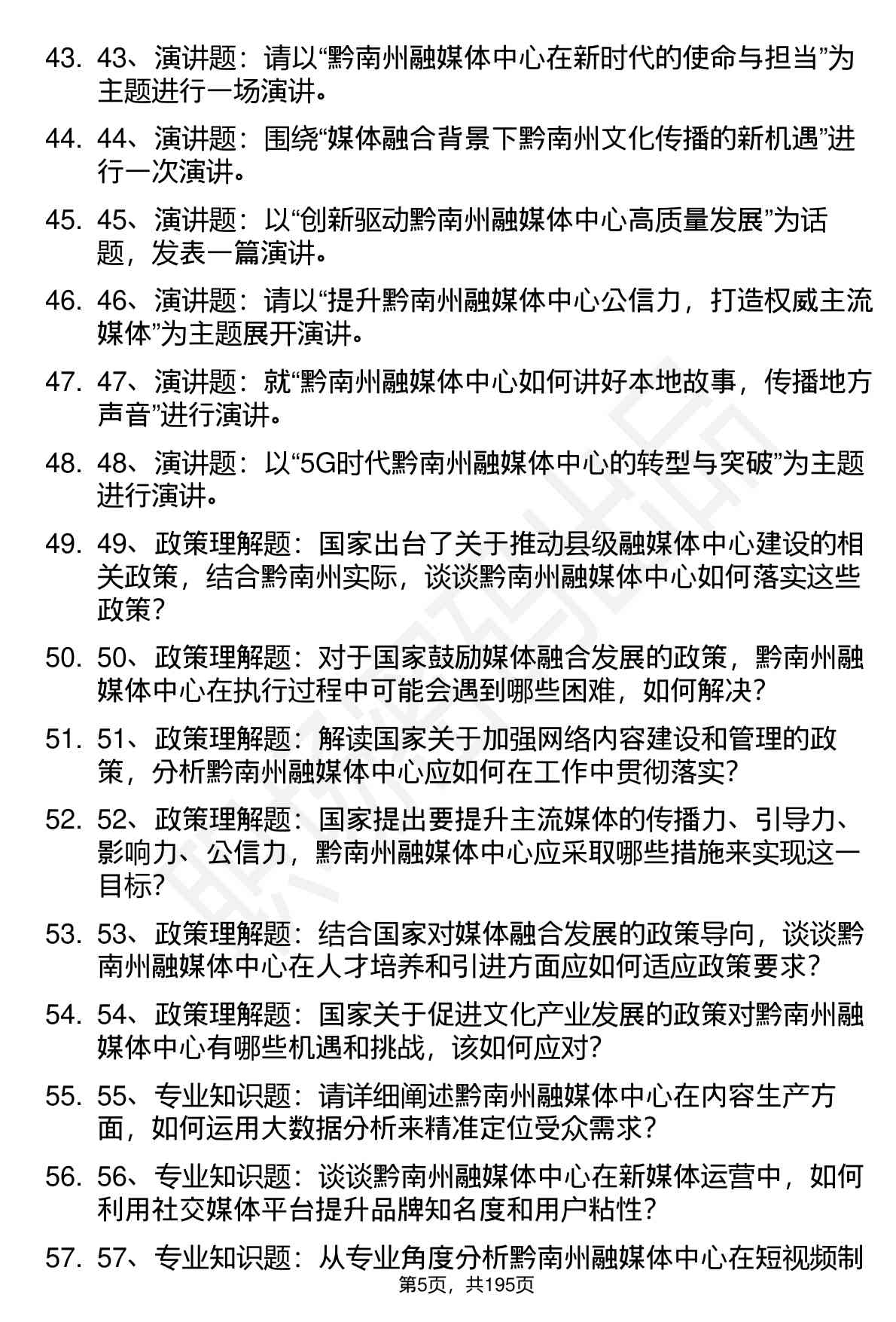 43. 43、演讲题：请以“黔南州融媒体中心在新时代的使命与担当”为主题进行一场演讲。

44. 44、演讲题：围绕“媒体融合背景下黔南州文化传播的新机遇”进行一次演讲。

45. 45、演讲题：以“创新驱动黔南州融媒体中心高质量发展”为话题，发表一篇演讲。

46. 46、演讲题：请以“提升黔南州融媒体中心公信力，打造权威主流媒体”为主题展开演讲。

47. 47、演讲题：就“黔南州融媒体中心如何讲好本地故事，传播地方声音”进行演讲。

48. 48、演讲题：以“5G时代黔南州融媒体中心的转型与突破”为主题进行演讲。

49. 49、政策理解题：国家出台了关于推动县级融媒体中心建设的相关政策，结合黔南州实际，谈谈黔南州融媒体中心如何落实这些政策？

50. 50、政策理解题：对于国家鼓励媒体融合发展的政策，黔南州融媒体中心在执行过程中可能会遇到哪些困难，如何解决？

51. 51、政策理解题：解读国家关于加强网络内容建设和管理的政策，分析黔南州融媒体中心应如何在工作中贯彻落实？

52. 52、政策理解题：国家提出要提升主流媒体的传播力、引导力、影响力、公信力，黔南州融媒体中心应采取哪些措施来实现这一目标？

53. 53、政策理解题：结合国家对媒体融合发展的政策导向，谈谈黔南州融媒体中心在人才培养和引进方面应如何适应政策要求？

54. 54、政策理解题：国家关于促进文化产业发展的政策对黔南州融媒体中心有哪些机遇和挑战，该如何应对？

55. 55、专业知识题：请详细阐述黔南州融媒体中心在内容生产方面，如何运用大数据分析来精准定位受众需求？

56. 56、专业知识题：谈谈黔南州融媒体中心在新媒体运营中，如何利用社交媒体平台提升品牌知名度和用户粘性？

57. 57、专业知识题：从专业角度分析黔南州融媒体中心在短视频制

第5页，共195页